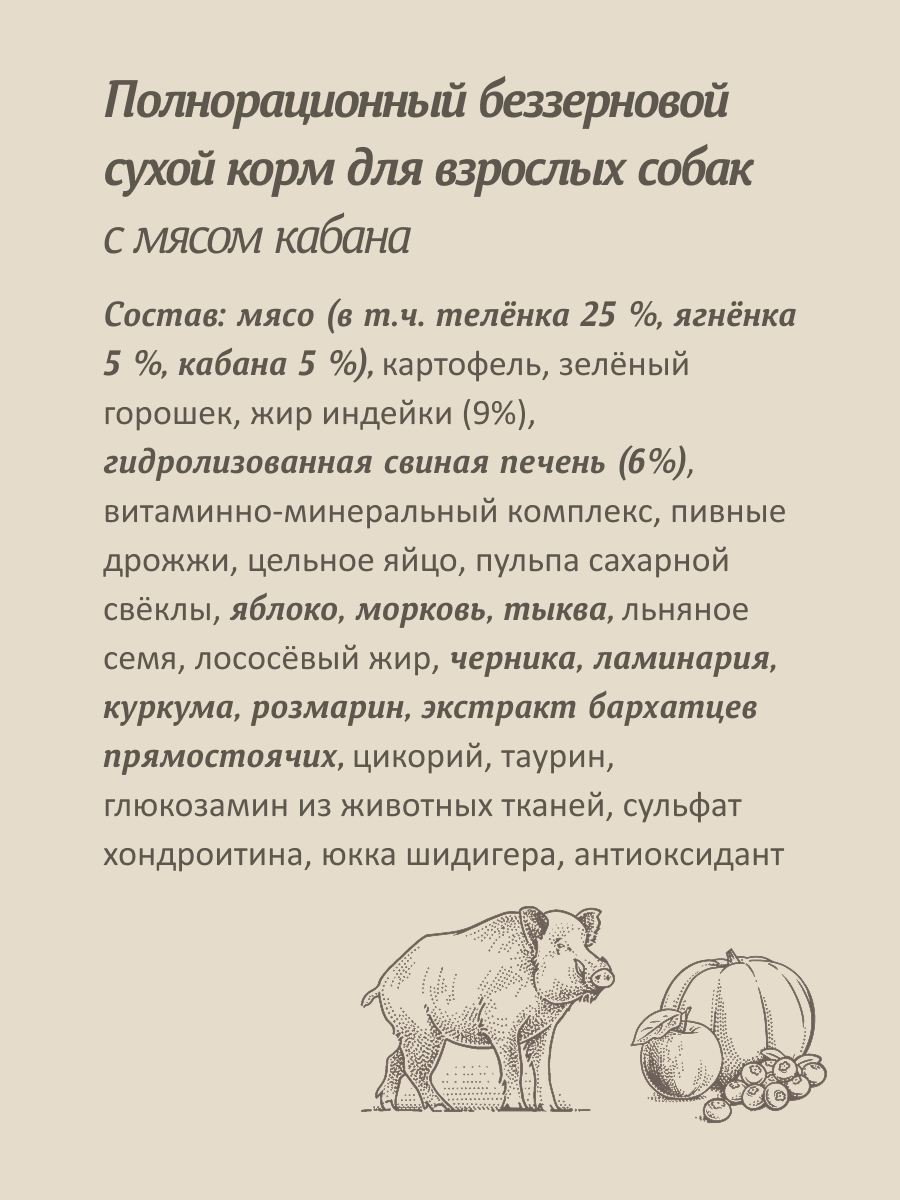 Полнорационный беззерновой сухой корм для взрослых собак
с мясом кабана

Состав: мясо (в т.ч. телёнка 25 %, ягнёнка 5 %, кабана 5 %), картофель, зелёный горошек, жир индейки (9%), гидролизованная свиная печень (6%), витаминно-минеральный комплекс, пивные дрожжи, цельное яйцо, пульпа сахарной свёклы, яблоко, морковь, тыква, льняное семя, лососёвый жир, черника, ламинария, куркума, розмарин, экстракт бархатцев прямостоячих, цикорий, таурин, глюкозамин из животных тканей, сульфат хондроитина, юкка шидигера, антиоксидант